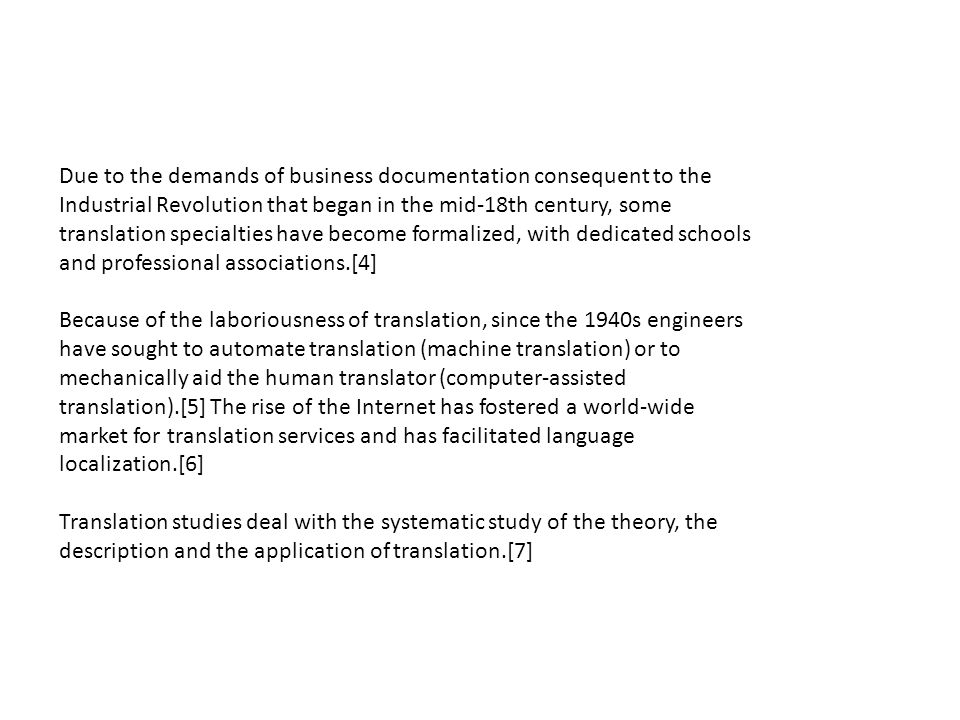 Due to the demands of business documentation consequent to the Industrial Revolution that began in the mid-18th century, some translation specialties have become formalized, with dedicated schools and professional associations.[4]

Because of the laboriousness of translation, since the 1940s engineers have sought to automate translation (machine translation) or to mechanically aid the human translator (computer-assisted translation).[5] The rise of the Internet has fostered a world-wide market for translation services and has facilitated language localization.[6]

Translation studies deal with the systematic study of the theory, the description and the application of translation.[7]